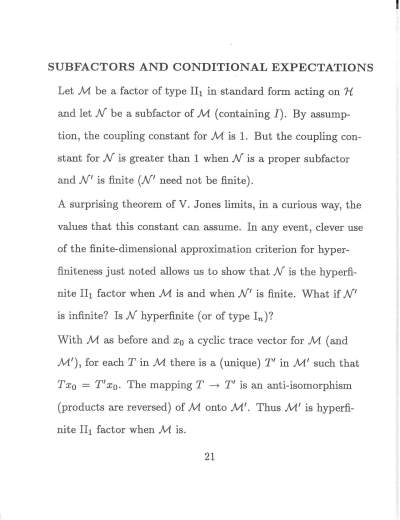 SUBFACTORS AND CONDITIONAL EXPECTATIONS

Let $\mathcal{M}$ be a factor of type $\mathrm{II}_1$ in standard form acting on $\mathcal{H}$ and let $\mathcal{N}$ be a subfactor of $\mathcal{M}$ (containing $I$). By assumption, the coupling constant for $\mathcal{M}$ is 1. But the coupling constant for $\mathcal{N}$ is greater than 1 when $\mathcal{N}$ is a proper subfactor and $\mathcal{N}'$ is finite ($\mathcal{N}'$ need not be finite).

A surprising theorem of V. Jones limits, in a curious way, the values that this constant can assume. In any event, clever use of the finite-dimensional approximation criterion for hyperfiniteness just noted allows us to show that $\mathcal{N}$ is the hyperfinite $\mathrm{II}_1$ factor when $\mathcal{M}$ is and when $\mathcal{N}'$ is finite. What if $\mathcal{N}'$ is infinite? Is $\mathcal{N}$ hyperfinite (or of type $\mathrm{I}_n$)?

With $\mathcal{M}$ as before and $x_0$ a cyclic trace vector for $\mathcal{M}$ (and $\mathcal{M}'$), for each $T$ in $\mathcal{M}$ there is a (unique) $T'$ in $\mathcal{M}'$ such that $Tx_0 = T'x_0$. The mapping $T \to T'$ is an anti-isomorphism (products are reversed) of $\mathcal{M}$ onto $\mathcal{M}'$. Thus $\mathcal{M}'$ is hyperfinite $\mathrm{II}_1$ factor when $\mathcal{M}$ is.

21